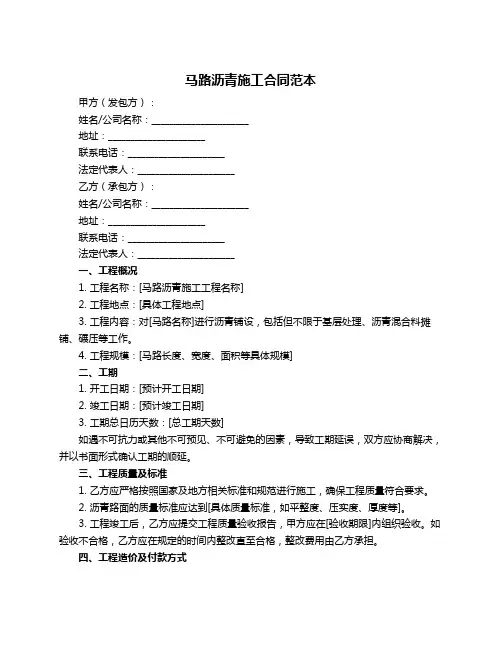 马路沥青施工合同范本

甲方（发包方）：

姓名/公司名称：____________________

地址：____________________

联系电话：____________________

法定代表人：____________________

乙方（承包方）：

姓名/公司名称：____________________

地址：____________________

联系电话：____________________

法定代表人：____________________

一、工程概况

1. 工程名称：[马路沥青施工工程名称]

2. 工程地点：[具体工程地点]

3. 工程内容：对[马路名称]进行沥青铺设，包括但不限于基层处理、沥青混合料摊铺、碾压等工作。

4. 工程规模：[马路长度、宽度、面积等具体规模]

二、工期

1. 开工日期：[预计开工日期]

2. 竣工日期：[预计竣工日期]

3. 工期总日历天数：[总工期天数]

如遇不可抗力或其他不可预见、不可避免的因素，导致工期延误，双方应协商解决，并以书面形式确认工期的顺延。

三、工程质量及标准

1. 乙方应严格按照国家及地方相关标准和规范进行施工，确保工程质量符合要求。

2. 沥青路面的质量标准应达到[具体质量标准，如平整度、压实度、厚度等]。

3. 工程竣工后，乙方应提交工程质量验收报告，甲方应在[验收期限]内组织验收。如验收不合格，乙方应在规定的时间内整改直至合格，整改费用由乙方承担。

四、工程造价及付款方式